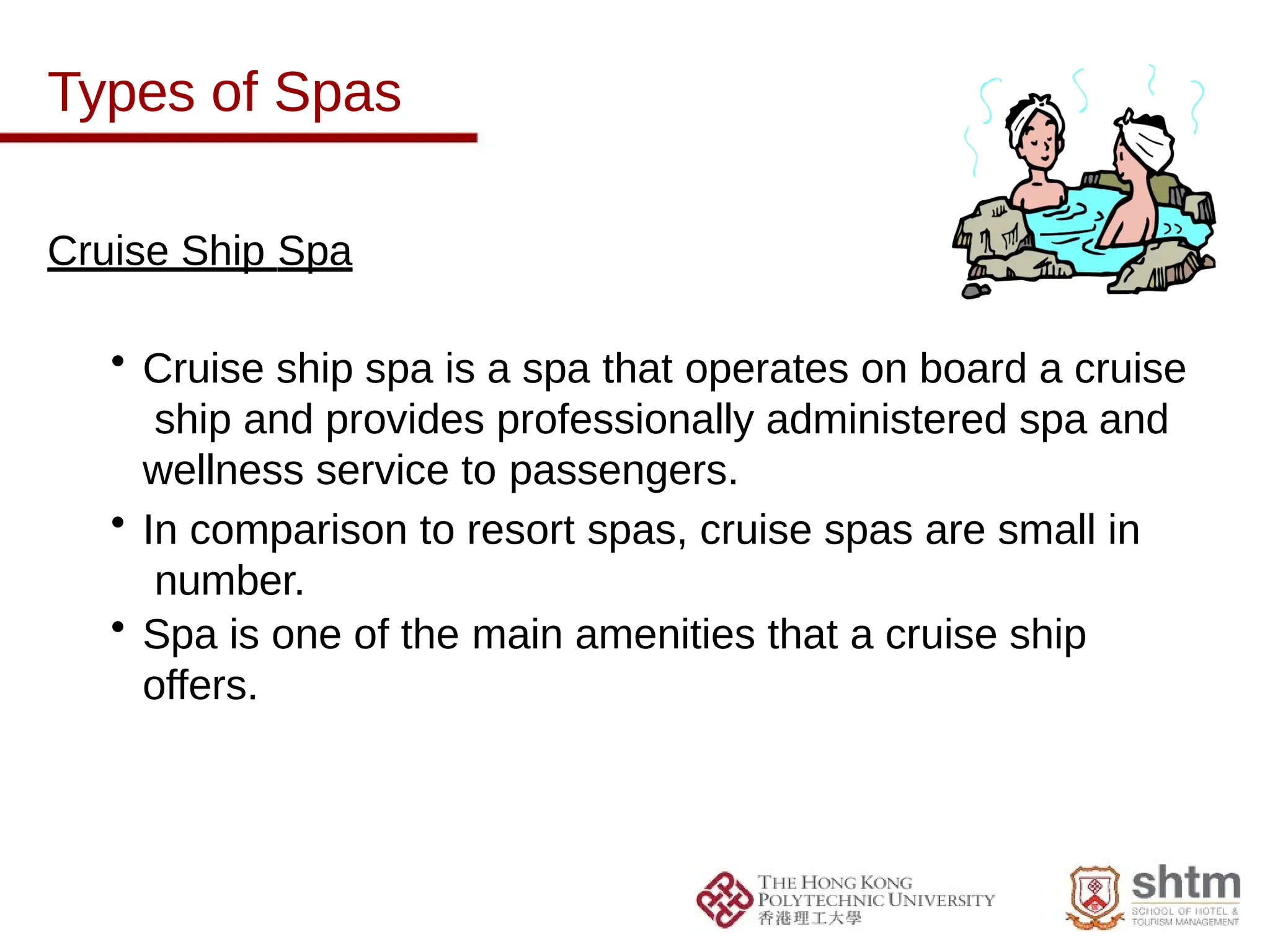 Types of Spas

Cruise Ship Spa

• Cruise ship spa is a spa that operates on board a cruise ship and provides professionally administered spa and wellness service to passengers.
• In comparison to resort spas, cruise spas are small in number.
• Spa is one of the main amenities that a cruise ship offers.

THE HONG KONG POLYTECHNIC UNIVERSITY
香港理工大學

shtm
SCHOOL OF HOTEL & TOURISM MANAGEMENT